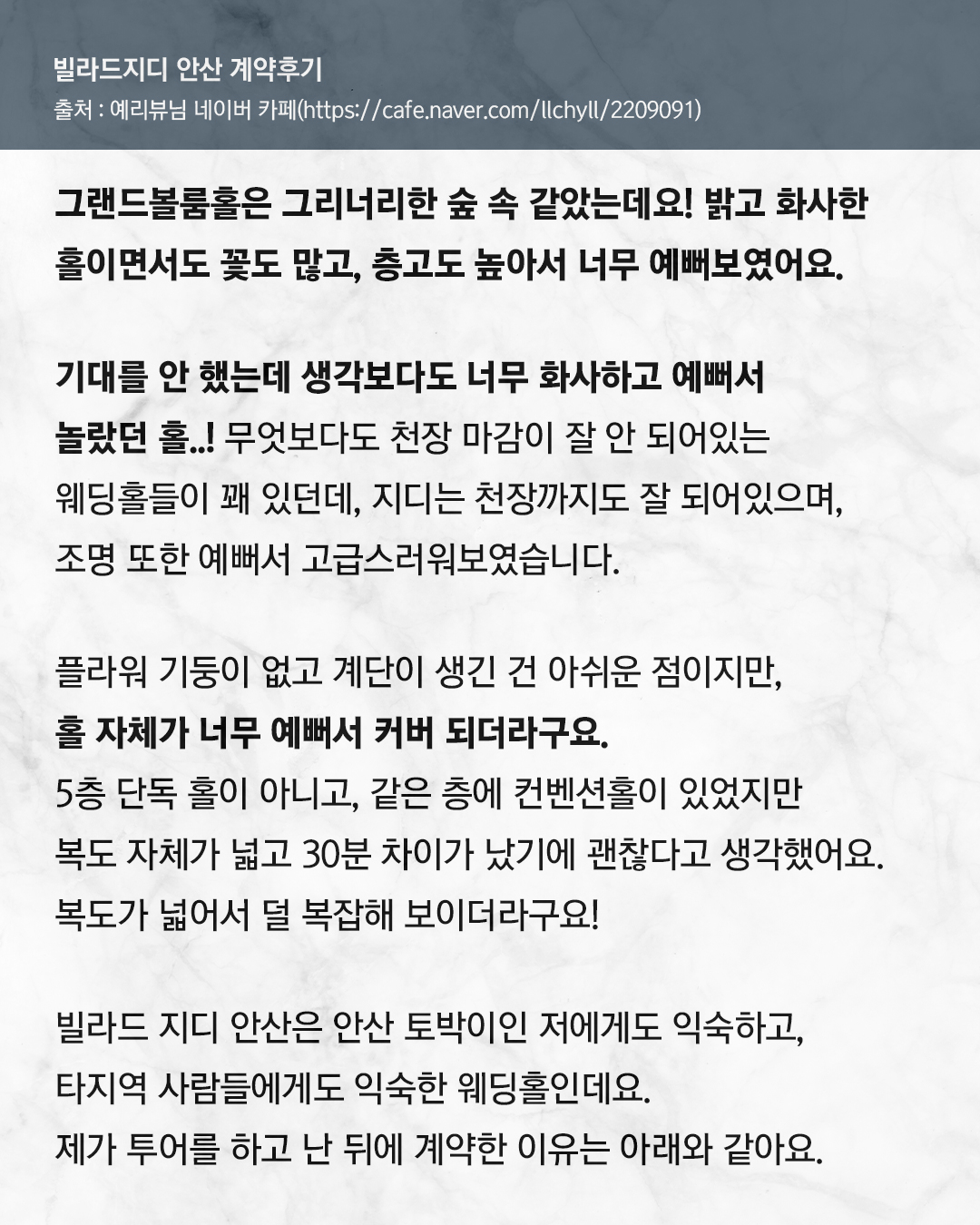 빌라드지디 안산 계약후기
출처 : 예리뷰님 네이버 카페(https://cafe.naver.com/llchyll/2209091)

그랜드볼룸홀은 그리너리한 숲 속 같았는데요! 밝고 화사한 홀이면서도 꽃도 많고, 층고도 높아서 너무 예뻐보였어요.

기대를 안 했는데 생각보다도 너무 화사하고 예뻐서 놀랐던 홀..! 무엇보다도 천장 마감이 잘 안 되어있는 웨딩홀들이 꽤 있던데, 지디는 천장까지도 잘 되어있으며, 조명 또한 예뻐서 고급스러워보였습니다.

플라워 기둥이 없고 계단이 생긴 건 아쉬운 점이지만,
홀 자체가 너무 예뻐서 커버 되더라구요.
5층 단독 홀이 아니고, 같은 층에 컨벤션홀이 있었지만
복도 자체가 넓고 30분 차이가 났기에 괜찮다고 생각했어요.
복도가 넓어서 덜 복잡해 보이더라구요!

빌라드 지디 안산은 안산 토박이인 저에게도 익숙하고,
타지역 사람들에게도 익숙한 웨딩홀인데요.
제가 투어를 하고 난 뒤에 계약한 이유는 아래와 같아요.